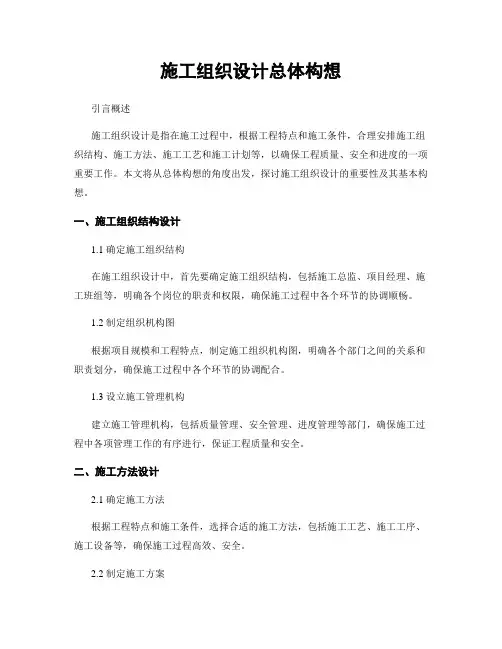 施工组织设计总体构想

引言概述

施工组织设计是指在施工过程中，根据工程特点和施工条件，合理安排施工组织结构、施工方法、施工工艺和施工计划等，以确保工程质量、安全和进度的一项重要工作。本文将从总体构想的角度出发，探讨施工组织设计的重要性及其基本构想。

一、施工组织结构设计

1.1 确定施工组织结构

在施工组织设计中，首先要确定施工组织结构，包括施工总监、项目经理、施工班组等，明确各个岗位的职责和权限，确保施工过程中各个环节的协调顺畅。

1.2 制定组织机构图

根据项目规模和工程特点，制定施工组织机构图，明确各个部门之间的关系和职责划分，确保施工过程中各个环节的协调配合。

1.3 设立施工管理机构

建立施工管理机构，包括质量管理、安全管理、进度管理等部门，确保施工过程中各项管理工作的有序进行，保证工程质量和安全。

二、施工方法设计

2.1 确定施工方法

根据工程特点和施工条件，选择合适的施工方法，包括施工工艺、施工工序、施工设备等，确保施工过程高效、安全。

2.2 制定施工方案